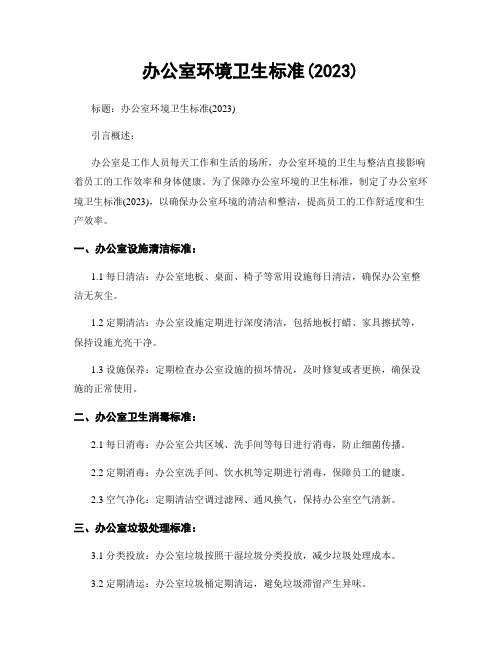 办公室环境卫生标准(2023)

标题：办公室环境卫生标准(2023)

引言概述：

办公室是工作人员每天工作和生活的场所，办公室环境的卫生与整洁直接影响着员工的工作效率和身体健康。为了保障办公室环境的卫生标准，制定了办公室环境卫生标准(2023)，以确保办公室环境的清洁和整洁，提高员工的工作舒适度和生产效率。

一、办公室设施清洁标准：

1.1 每日清洁：办公室地板、桌面、椅子等常用设施每日清洁，确保办公室整洁无灰尘。

1.2 定期清洁：办公室设施定期进行深度清洁，包括地板打蜡、家具擦拭等，保持设施光亮干净。

1.3 设施保养：定期检查办公室设施的损坏情况，及时修复或者更换，确保设施的正常使用。

二、办公室卫生消毒标准：

2.1 每日消毒：办公室公共区域、洗手间等每日进行消毒，防止细菌传播。

2.2 定期消毒：办公室洗手间、饮水机等定期进行消毒，保障员工的健康。

2.3 空气净化：定期清洁空调过滤网、通风换气，保持办公室空气清新。

三、办公室垃圾处理标准：

3.1 分类投放：办公室垃圾按照干湿垃圾分类投放，减少垃圾处理成本。

3.2 定期清运：办公室垃圾桶定期清运，避免垃圾滞留产生异味。